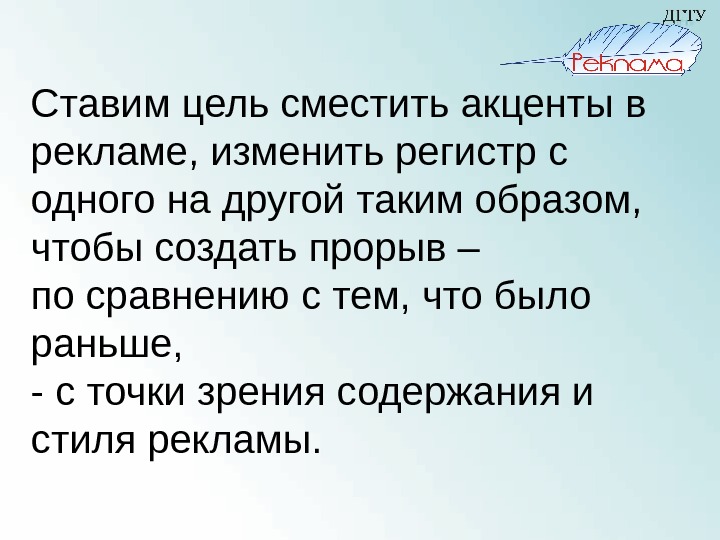 ДГТУ
Реклама

Ставим цель сместить акценты в рекламе, изменить регистр с одного на другой таким образом, чтобы создать прорыв –
по сравнению с тем, что было раньше,
- с точки зрения содержания и стиля рекламы.